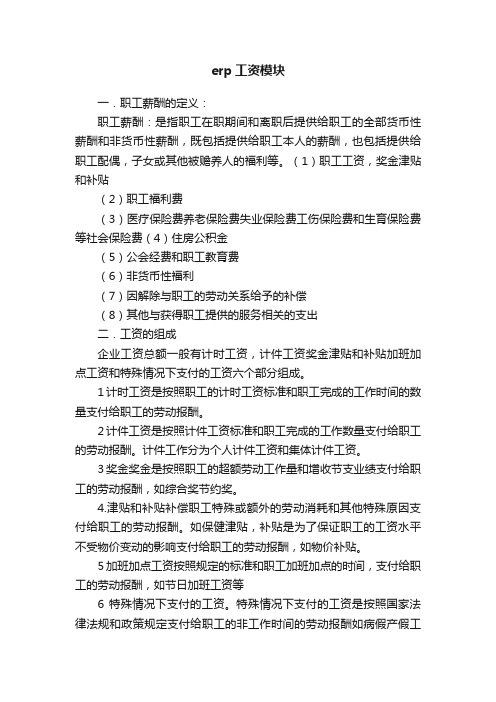 erp 工资模块

一．职工薪酬的定义：

职工薪酬：是指职工在职期间和离职后提供给职工的全部货币性薪酬和非货币性薪酬，既包括提供给职工本人的薪酬，也包括提供给职工配偶，子女或其他被赡养人的福利等。（1）职工工资，奖金津贴和补贴

（2）职工福利费

（3）医疗保险费养老保险费失业保险费工伤保险费和生育保险费等社会保险费（4）住房公积金

（5）公会经费和职工教育费

（6）非货币性福利

（7）因解除与职工的劳动关系给予的补偿

（8）其他与获得职工提供的服务相关的支出

二．工资的组成

企业工资总额一般有计时工资，计件工资奖金津贴和补贴加班加点工资和特殊情况下支付的工资六个部分组成。

1 计时工资是按照职工的计时工资标准和职工完成的工作时间的数量支付给职工的劳动报酬。

2 计件工资是按照计件工资标准和职工完成的工作数量支付给职工的劳动报酬。计件工作分为个人计件工资和集体计件工资。

3 奖金奖金是按照职工的超额劳动工作量和增收节支业绩支付给职工的劳动报酬，如综合奖节约奖。

4.津贴和补贴补偿职工特殊或额外的劳动消耗和其他特殊原因支付给职工的劳动报酬。如保健津贴，补贴是为了保证职工的工资水平不受物价变动的影响支付给职工的劳动报酬，如物价补贴。

5 加班加点工资按照规定的标准和职工加班加点的时间，支付给职工的劳动报酬，如节日加班工资等

6 特殊情况下支付的工资。特殊情况下支付的工资是按照国家法律法规和政策规定支付给职工的非工作时间的劳动报酬如病假产假工